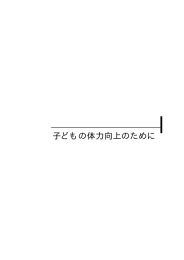 子どもの体力向上のために